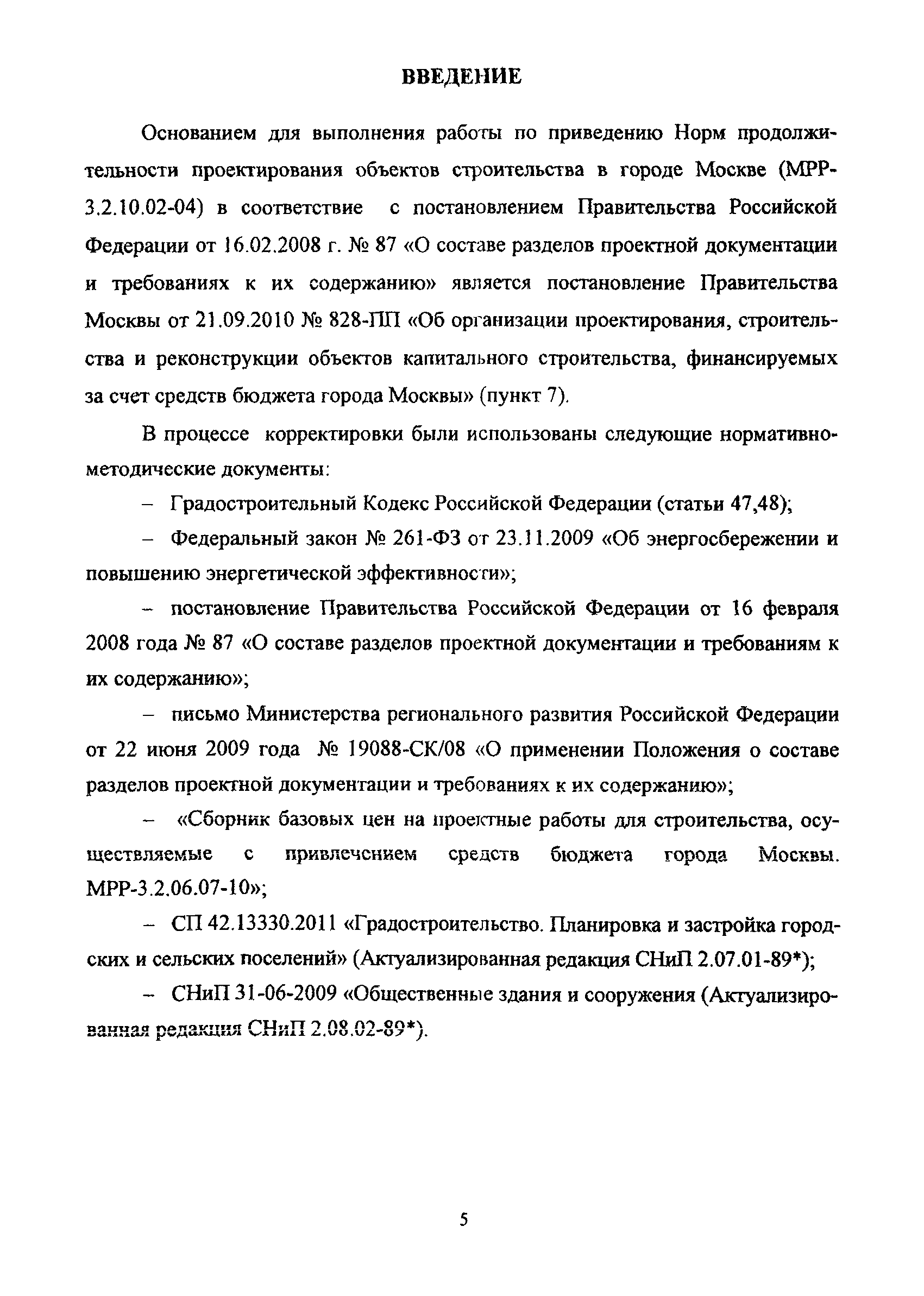 ВВЕДЕНИЕ

Основанием для выполнения работы по приведению Норм продолжительности проектирования объектов строительства в городе Москве (МРР-3.2.10.02-04) в соответствие с постановлением Правительства Российской Федерации от 16.02.2008 г. № 87 «О составе разделов проектной документации и требованиях к их содержанию» является постановление Правительства Москвы от 21.09.2010 № 828-ПП «Об организации проектирования, строительства и реконструкции объектов капитального строительства, финансируемых за счет средств бюджета города Москвы» (пункт 7).

В процессе корректировки были использованы следующие нормативно-методические документы:

– Градостроительный Кодекс Российской Федерации (статьи 47,48);

– Федеральный закон № 261-ФЗ от 23.11.2009 «Об энергосбережении и повышению энергетической эффективности»;

– постановление Правительства Российской Федерации от 16 февраля 2008 года № 87 «О составе разделов проектной документации и требованиям к их содержанию»;

– письмо Министерства регионального развития Российской Федерации от 22 июня 2009 года № 19088-СК/08 «О применении Положения о составе разделов проектной документации и требованиях к их содержанию»;

– «Сборник базовых цен на проектные работы для строительства, осуществляемые с привлечением средств бюджета города Москвы. МРР-3.2.06.07-10»;

– СП 42.13330.2011 «Градостроительство. Планировка и застройка городских и сельских поселений» (Актуализированная редакция СНиП 2.07.01-89*);

– СНиП 31-06-2009 «Общественные здания и сооружения (Актуализированная редакция СНиП 2.08.02-89*).

5